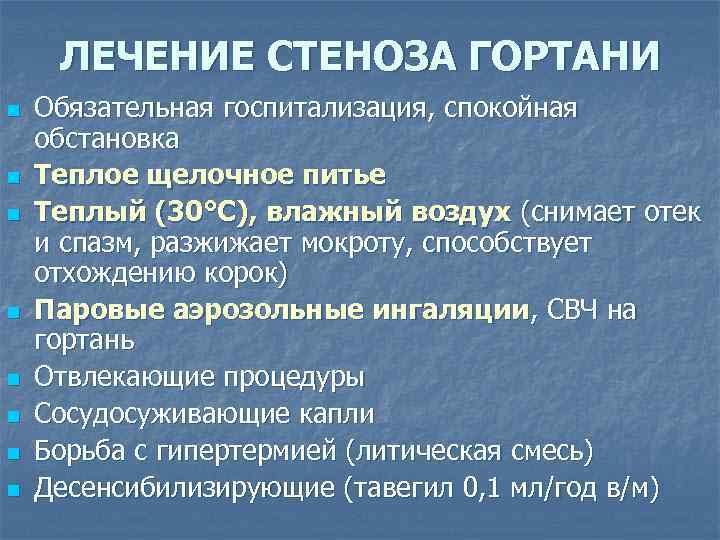 ЛЕЧЕНИЕ СТЕНОЗА ГОРТАНИ

• Обязательная госпитализация, спокойная обстановка
• Теплое щелочное питье
• Теплый (30°С), влажный воздух (снимает отек и спазм, разжижает мокроту, способствует отхождению корок)
• Паровые аэрозольные ингаляции, СВЧ на гортань
• Отвлекающие процедуры
• Сосудосуживающие капли
• Борьба с гипертермией (литическая смесь)
• Десенсибилизирующие (тавегил 0,1 мл/год в/м)